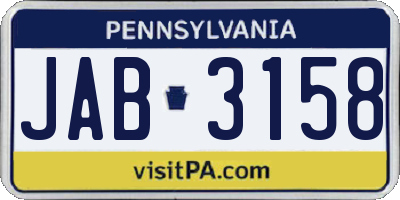 PENNSYLVANIA

JAB 3158

visitPA.com